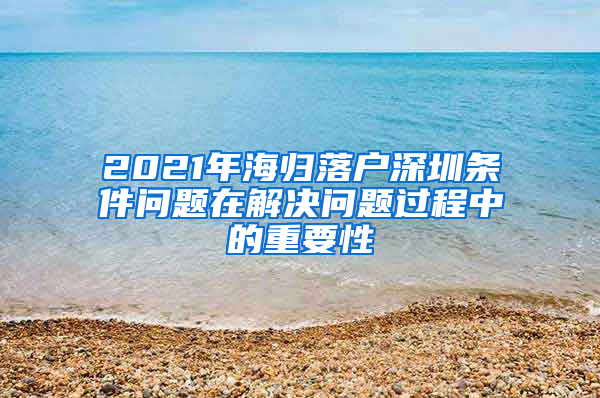 2021年海归落户深圳条件问题在解决问题过程中的重要性